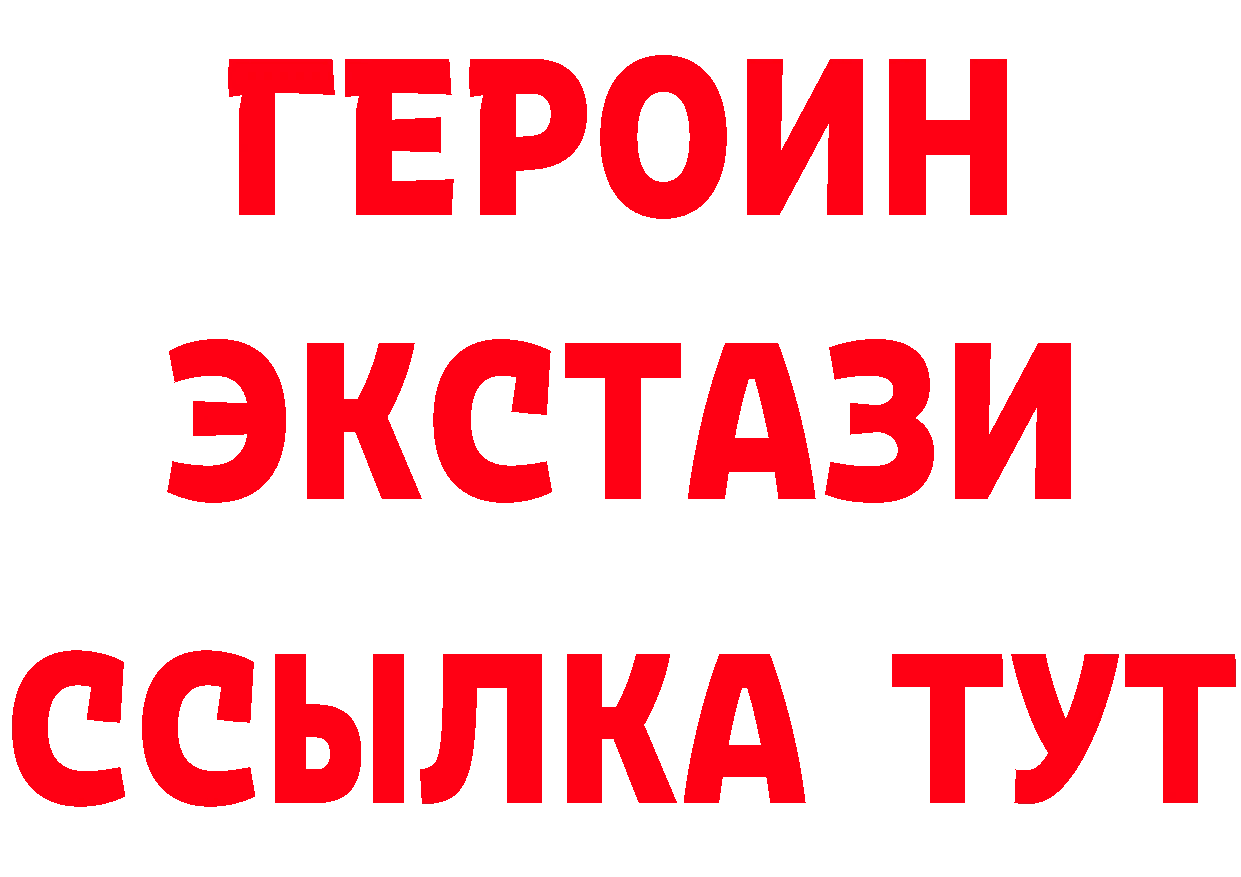 ГЕРОИН
ЭКСТАЗИ
ССЫЛКА ТУТ